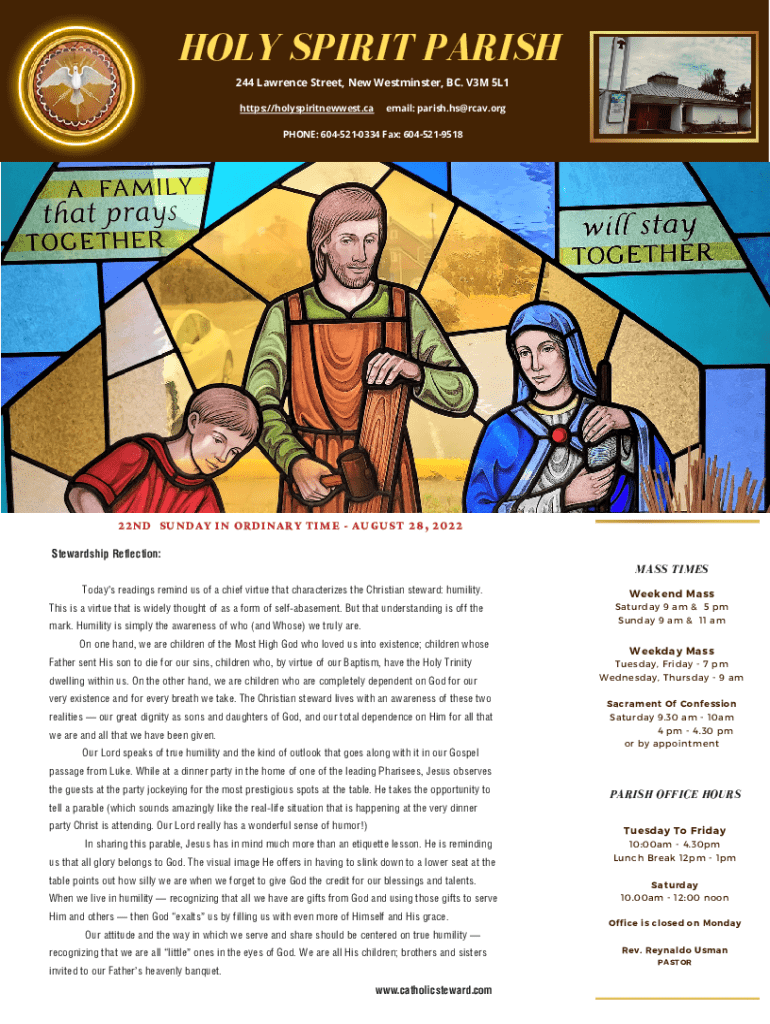 HOLY SPIRIT PARISH

244 Lawrence Street, New Westminster, BC. V3M 5L1

https://holyspiritnewwest.ca email: parish.hs@rcav.org

PHONE: 604-521-0334 Fax: 604-521-9518

A FAMILY that prays TOGETHER

will stay TOGETHER

22ND SUNDAY IN ORDINARY TIME - AUGUST 28, 2022

Stewardship Reflection:

Today's readings remind us of a chief virtue that characterizes the Christian steward: humility. This is a virtue that is widely thought of as a form of self-abasement. But that understanding is off the mark. Humility is simply the awareness of who (and Whose) we truly are.

On one hand, we are children of the Most High God who loved us into existence; children whose Father sent His son to die for our sins, children who, by virtue of our Baptism, have the Holy Trinity dwelling within us. On the other hand, we are children who are completely dependent on God for our very existence and for every breath we take. The Christian steward lives with an awareness of these two realities — our great dignity as sons and daughters of God, and our total dependence on Him for all that we are and all that we have been given.

Our Lord speaks of true humility and the kind of outlook that goes along with it in our Gospel passage from Luke. While at a dinner party in the home of one of the leading Pharisees, Jesus observes the guests at the party jockeying for the most prestigious spots at the table. He takes the opportunity to tell a parable (which sounds amazingly like the real-life situation that is happening at the very dinner party Christ is attending. Our Lord really has a wonderful sense of humor!)

In sharing this parable, Jesus has in mind much more than an etiquette lesson. He is reminding us that all glory belongs to God. The visual image He offers in having to slink down to a lower seat at the table points out how silly we are when we forget to give God the credit for our blessings and talents. When we live in humility — recognizing that all we have are gifts from God and using those gifts to serve Him and others — then God "exalts" us by filling us with even more of Himself and His grace.

Our attitude and the way in which we serve and share should be centered on true humility — recognizing that we are all "little" ones in the eyes of God. We are all His children; brothers and sisters invited to our Father's heavenly banquet.

www.catholicsteward.com

MASS TIMES

Weekend Mass
Saturday 9 am & 5 pm
Sunday 9 am & 11 am

Weekday Mass
Tuesday, Friday - 7 pm
Wednesday, Thursday - 9 am

Sacrament Of Confession
Saturday 9.30 am - 10am
4 pm - 4.30 pm
or by appointment

PARISH OFFICE HOURS

Tuesday To Friday
10:00am - 4.30pm
Lunch Break 12pm - 1pm

Saturday
10.00am - 12:00 noon

Office is closed on Monday

Rev. Reynaldo Usman
PASTOR